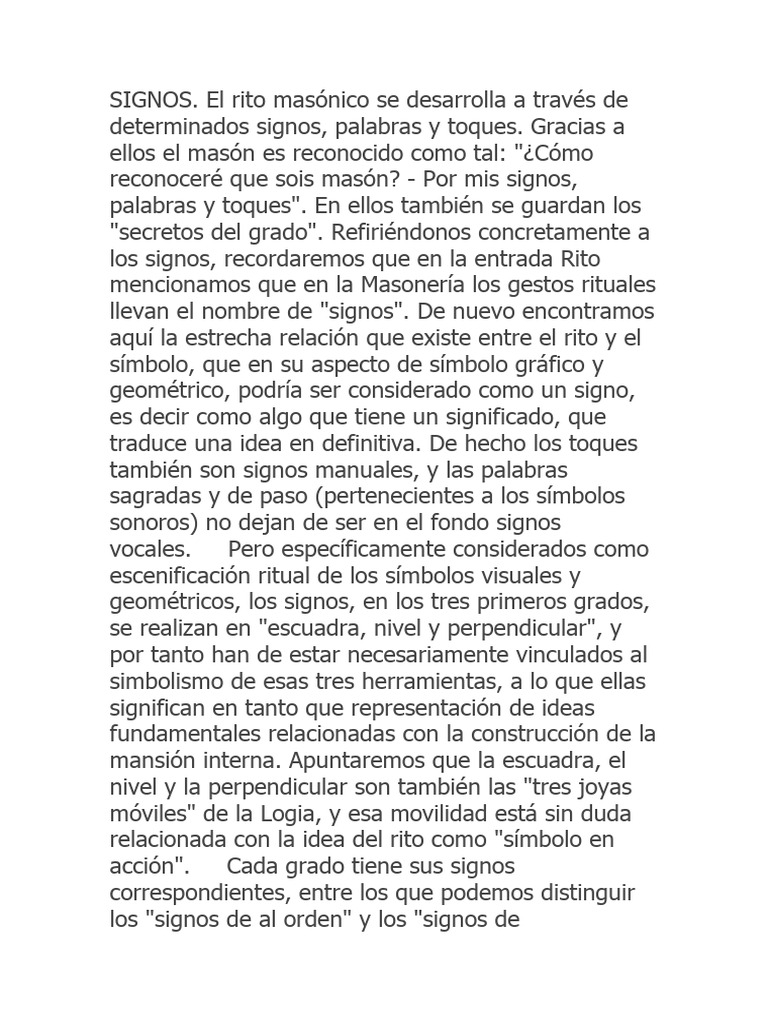 SIGNOS. El rito masónico se desarrolla a través de determinados signos, palabras y toques. Gracias a ellos el masón es reconocido como tal: "¿Cómo reconoceré que sois masón? - Por mis signos, palabras y toques". En ellos también se guardan los "secretos del grado". Refiriéndonos concretamente a los signos, recordaremos que en la entrada Rito mencionamos que en la Masonería los gestos rituales llevan el nombre de "signos". De nuevo encontramos aquí la estrecha relación que existe entre el rito y el símbolo, que en su aspecto de símbolo gráfico y geométrico, podría ser considerado como un signo, es decir como algo que tiene un significado, que traduce una idea en definitiva. De hecho los toques también son signos manuales, y las palabras sagradas y de paso (pertenecientes a los símbolos sonoros) no dejan de ser en el fondo signos vocales.     Pero específicamente considerados como escenificación ritual de los símbolos visuales y geométricos, los signos, en los tres primeros grados, se realizan en "escuadra, nivel y perpendicular", y por tanto han de estar necesariamente vinculados al simbolismo de esas tres herramientas, a lo que ellas significan en tanto que representación de ideas fundamentales relacionadas con la construcción de la mansión interna. Apuntaremos que la escuadra, el nivel y la perpendicular son también las "tres joyas móviles" de la Logia, y esa movilidad está sin duda relacionada con la idea del rito como "símbolo en acción".     Cada grado tiene sus signos correspondientes, entre los que podemos distinguir los "signos de al orden" y los "signos de